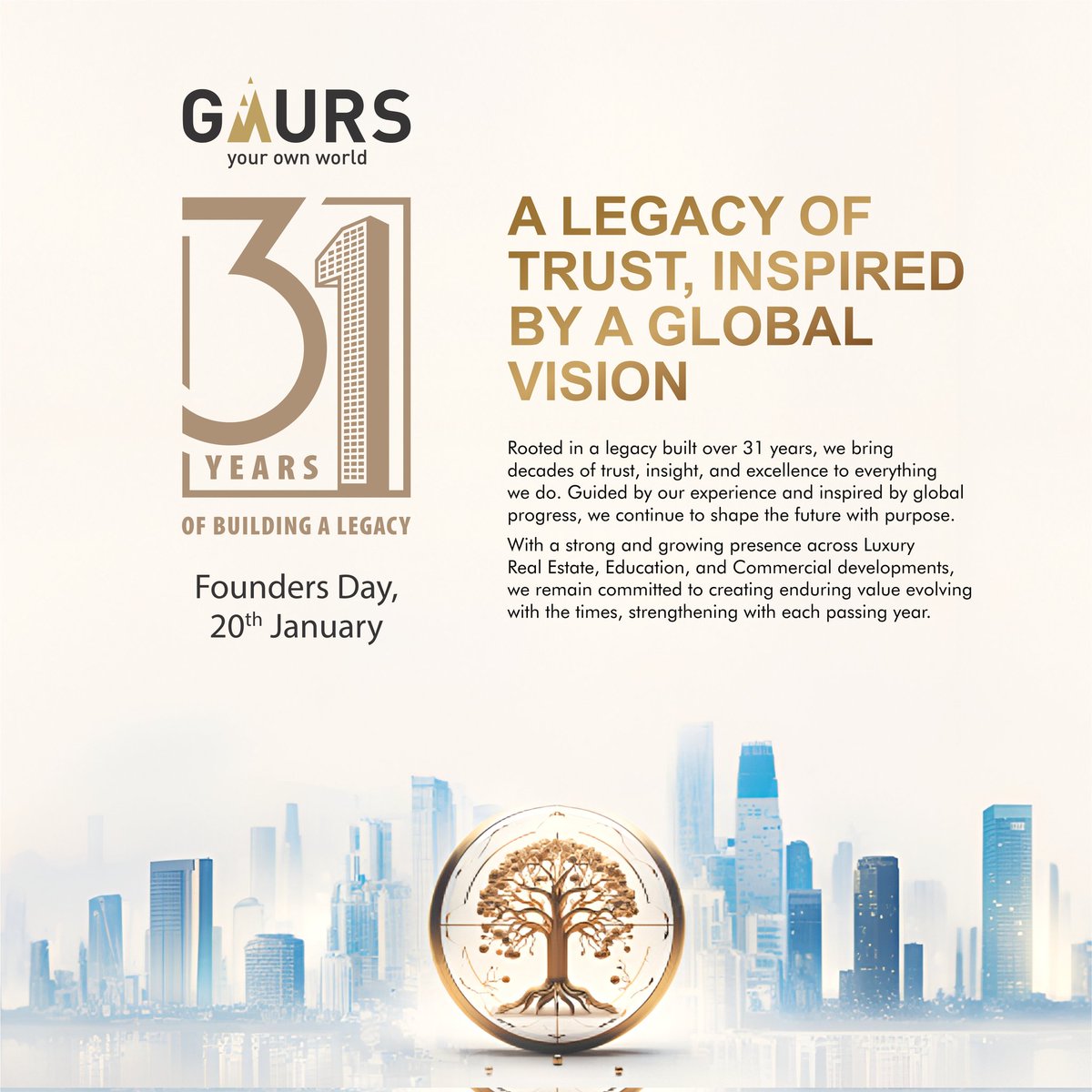 GAURS
your own world

31
YEARS

OF BUILDING A LEGACY

Founders Day, 20$^{th}$ January

A LEGACY OF TRUST, INSPIRED BY A GLOBAL VISION

Rooted in a legacy built over 31 years, we bring decades of trust, insight, and excellence to everything we do. Guided by our experience and inspired by global progress, we continue to shape the future with purpose.

With a strong and growing presence across Luxury Real Estate, Education, and Commercial developments, we remain committed to creating enduring value evolving with the times, strengthening with each passing year.